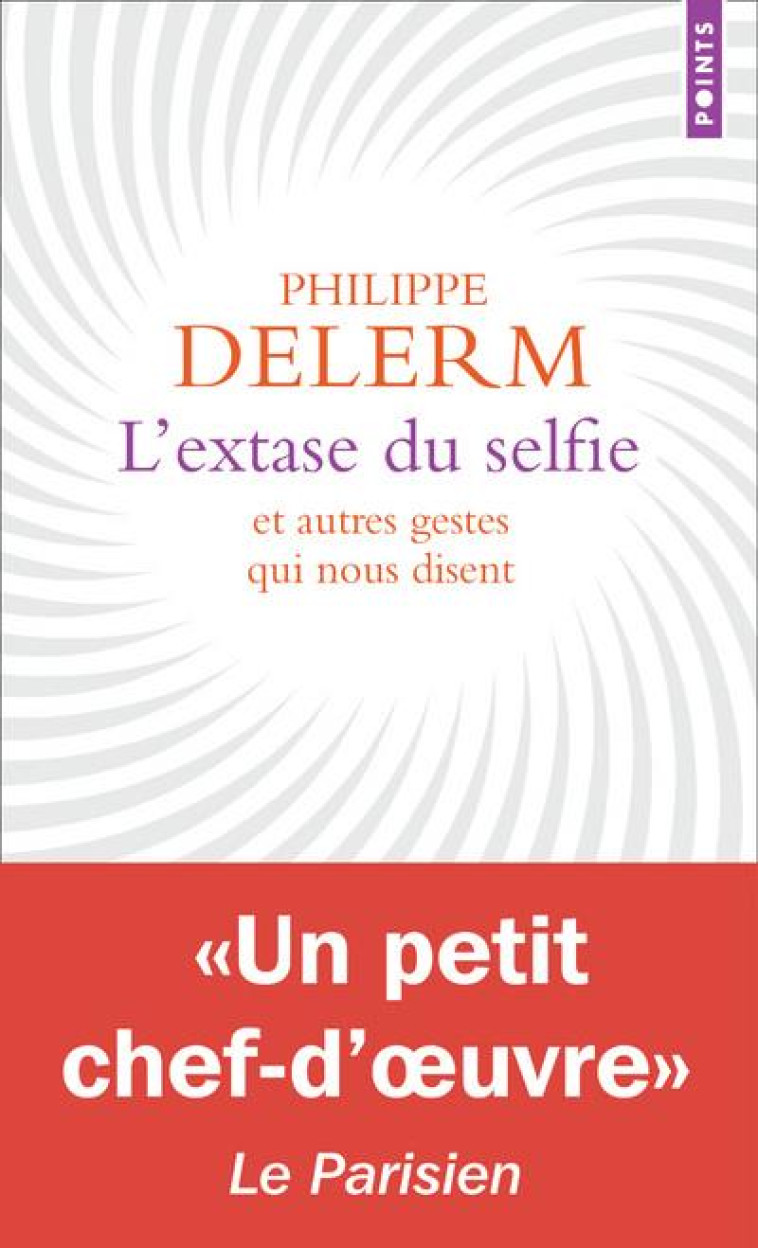 POINTS

PHILIPPE
DELERM
L'extase du selfie
et autres gestes qui nous disent

«Un petit chef-d'œuvre»
Le Parisien